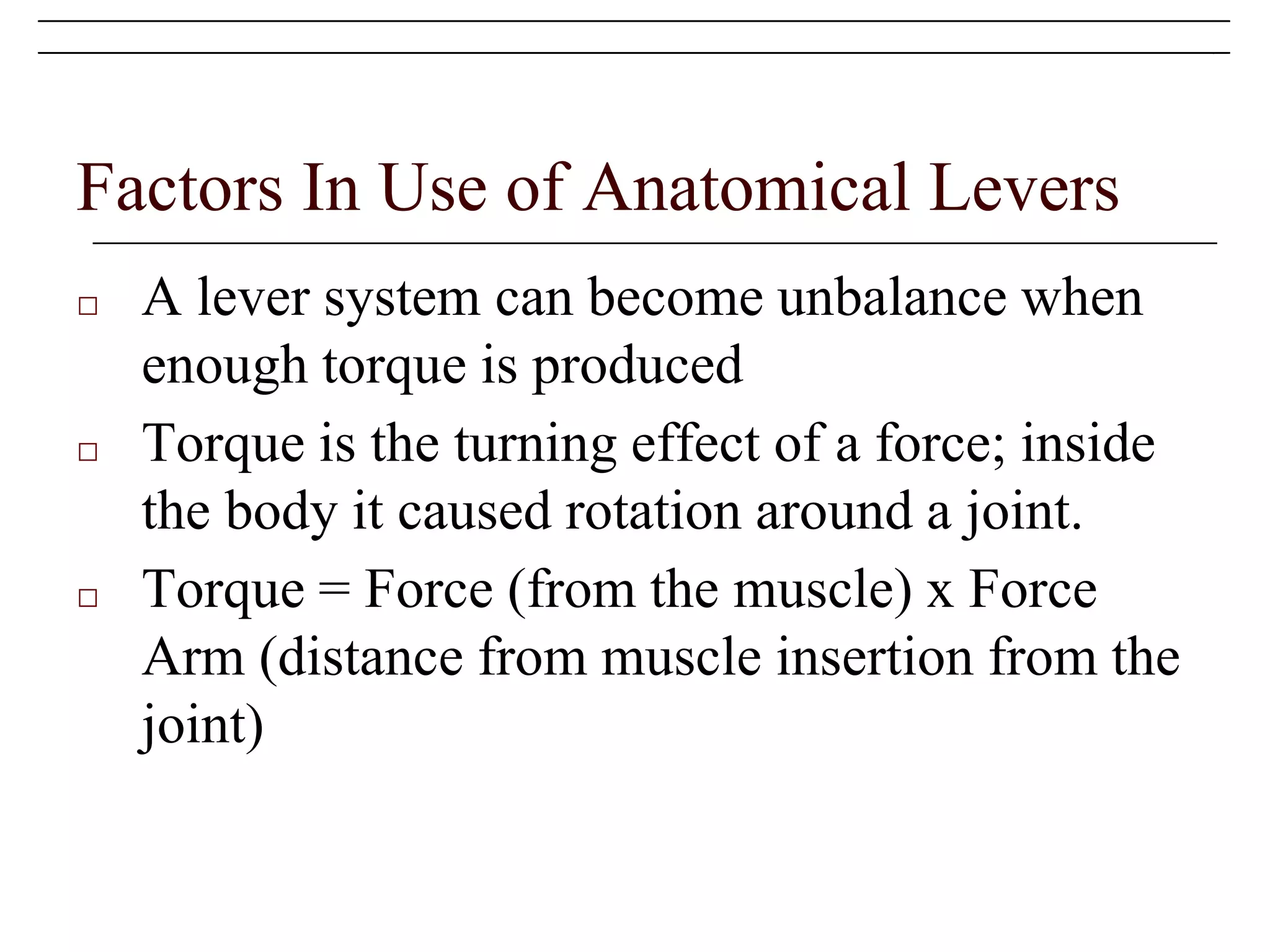 Factors In Use of Anatomical Levers

□ A lever system can become unbalance when enough torque is produced

□ Torque is the turning effect of a force; inside the body it caused rotation around a joint.

□ Torque = Force (from the muscle) x Force Arm (distance from muscle insertion from the joint)